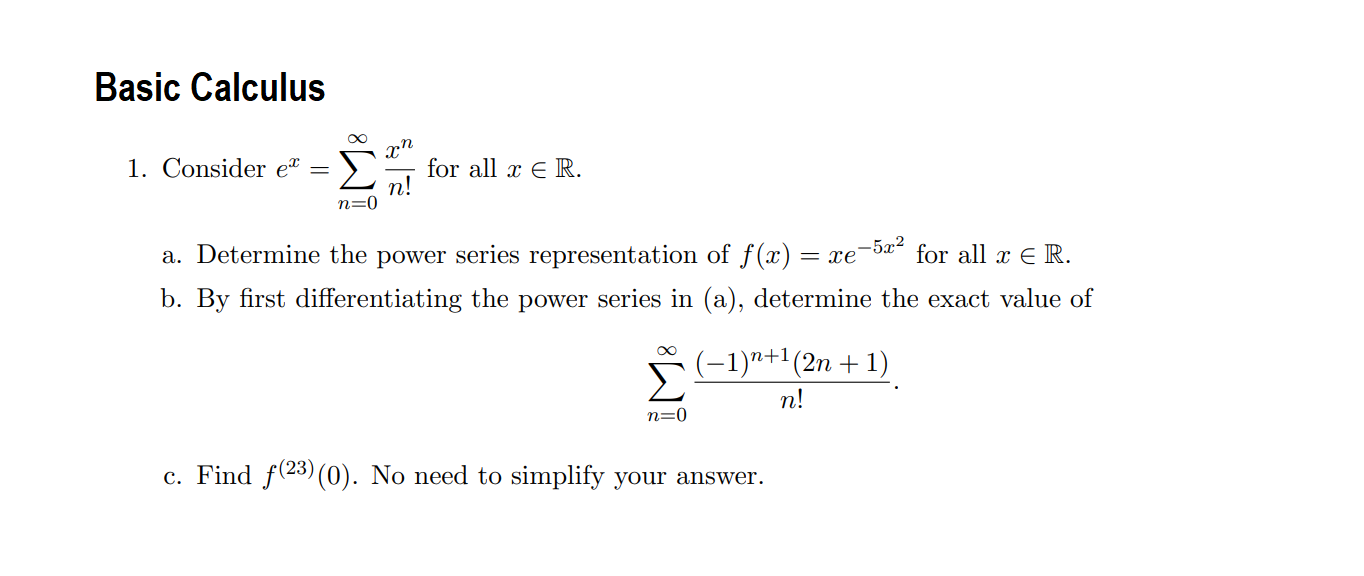 Basic Calculus

1. Consider $e^x = \sum_{n=0}^{\infty} \frac{x^n}{n!}$ for all $x \in \mathbb{R}$.

a. Determine the power series representation of $f(x) = xe^{-5x^2}$ for all $x \in \mathbb{R}$.

b. By first differentiating the power series in (a), determine the exact value of

$$\sum_{n=0}^{\infty} \frac{(-1)^{n+1}(2n+1)}{n!}.$$

c. Find $f^{(23)}(0)$. No need to simplify your answer.